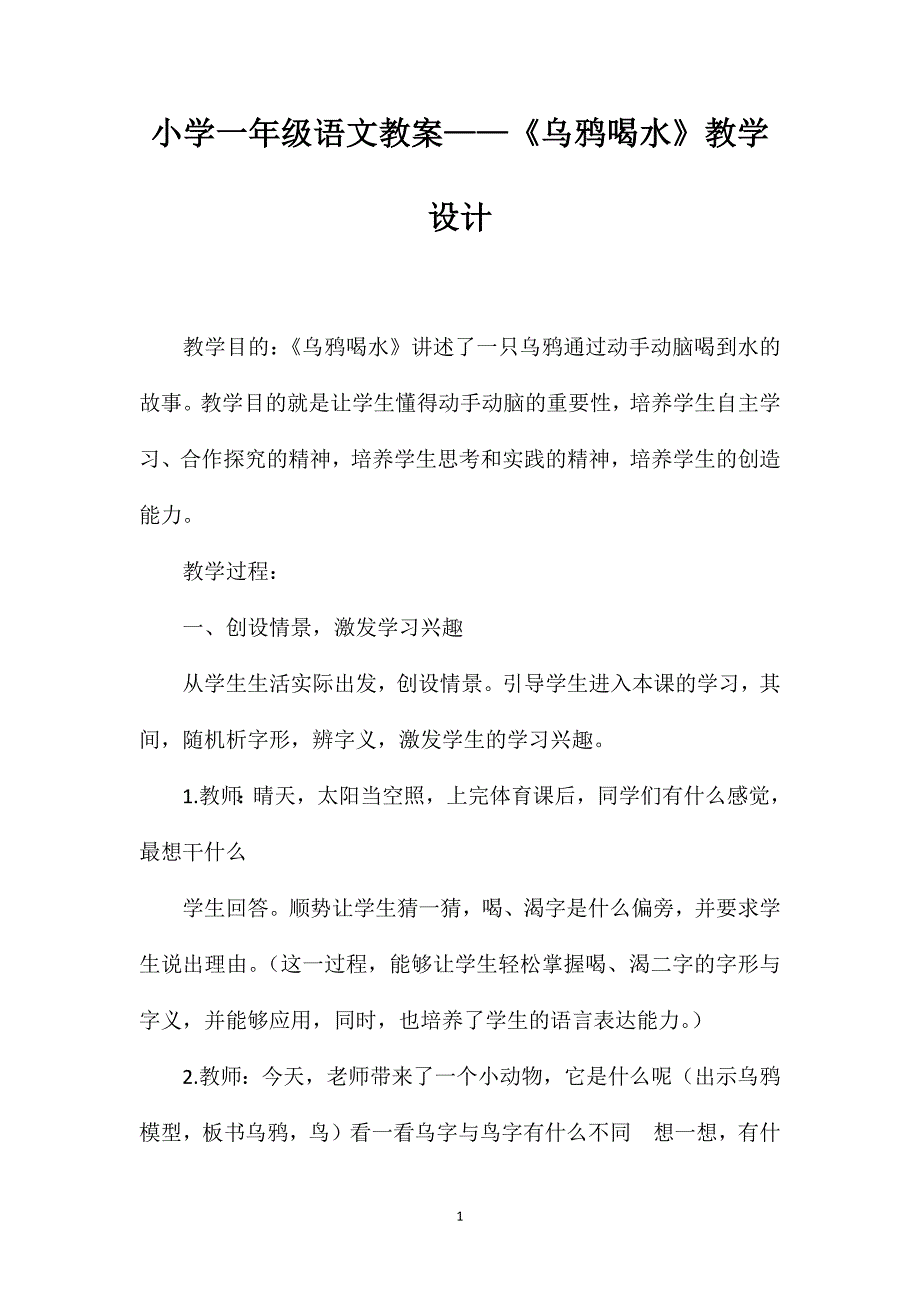 小学一年级语文教案——《乌鸦喝水》教学设计

教学目的：《乌鸦喝水》讲述了一只乌鸦通过动手动脑喝到水的故事。教学目的就是让学生懂得动手动脑的重要性，培养学生自主学习、合作探究的精神，培养学生思考和实践的精神，培养学生的创造能力。

教学过程：

一、创设情景，激发学习兴趣

从学生生活实际出发，创设情景。引导学生进入本课的学习，其间，随机析字形，辨字义，激发学生的学习兴趣。

1.教师：晴天，太阳当空照，上完体育课后，同学们有什么感觉，最想干什么

学生回答。顺势让学生猜一猜，喝、渴字是什么偏旁，并要求学生说出理由。（这一过程，能够让学生轻松掌握喝、渴二字的字形与字义，并能够应用，同时，也培养了学生的语言表达能力。）

2.教师：今天，老师带来了一个小动物，它是什么呢（出示乌鸦模型，板书乌鸦，鸟）看一看乌字与鸟字有什么不同 想一想，有什

1